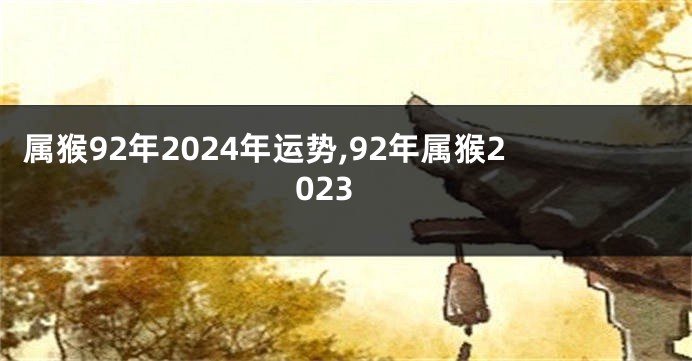 属猴92年2024年运势,92年属猴2023